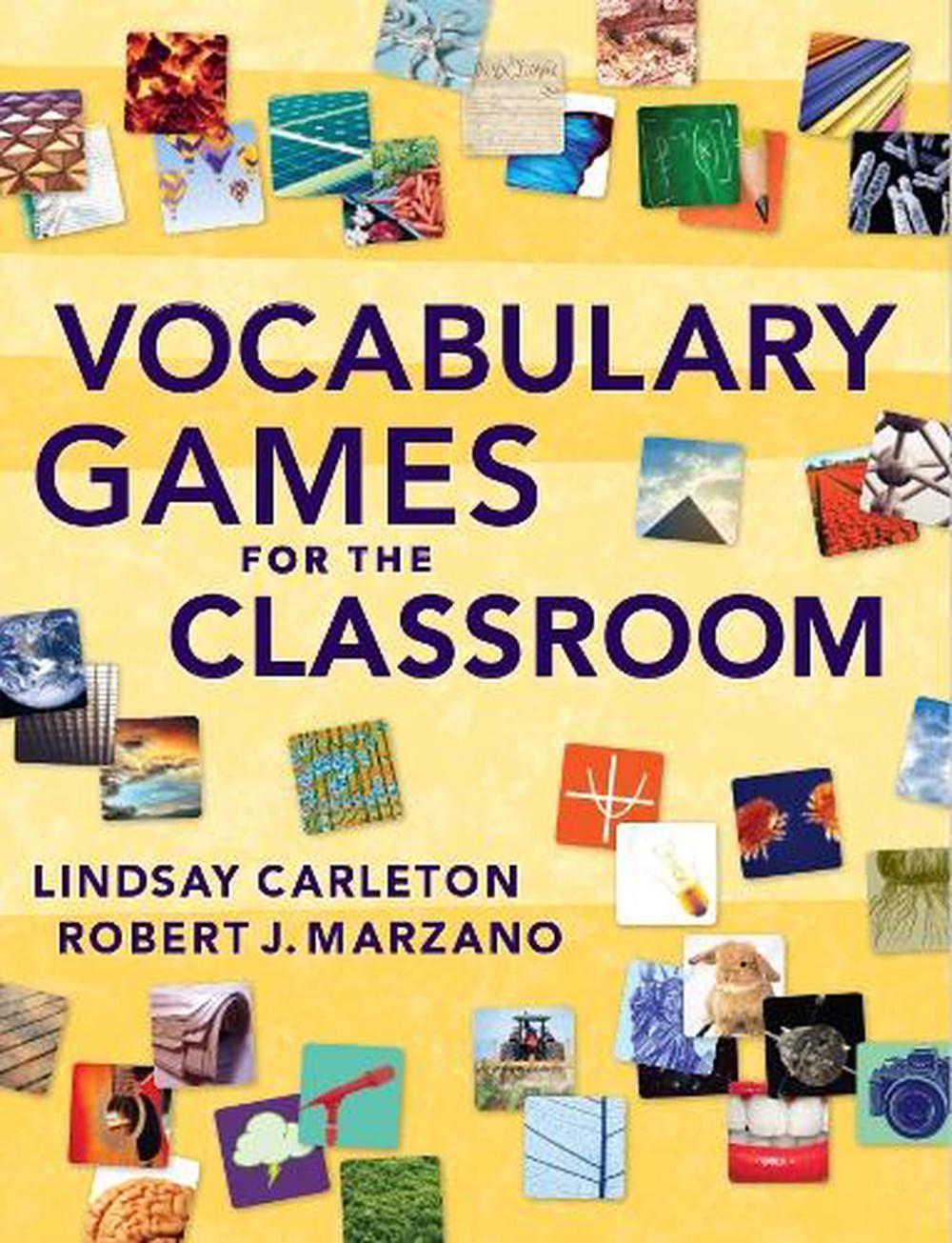 VOCABULARY GAMES FOR THE CLASSROOM

LINDSAY CARLETON
ROBERT J. MARZANO